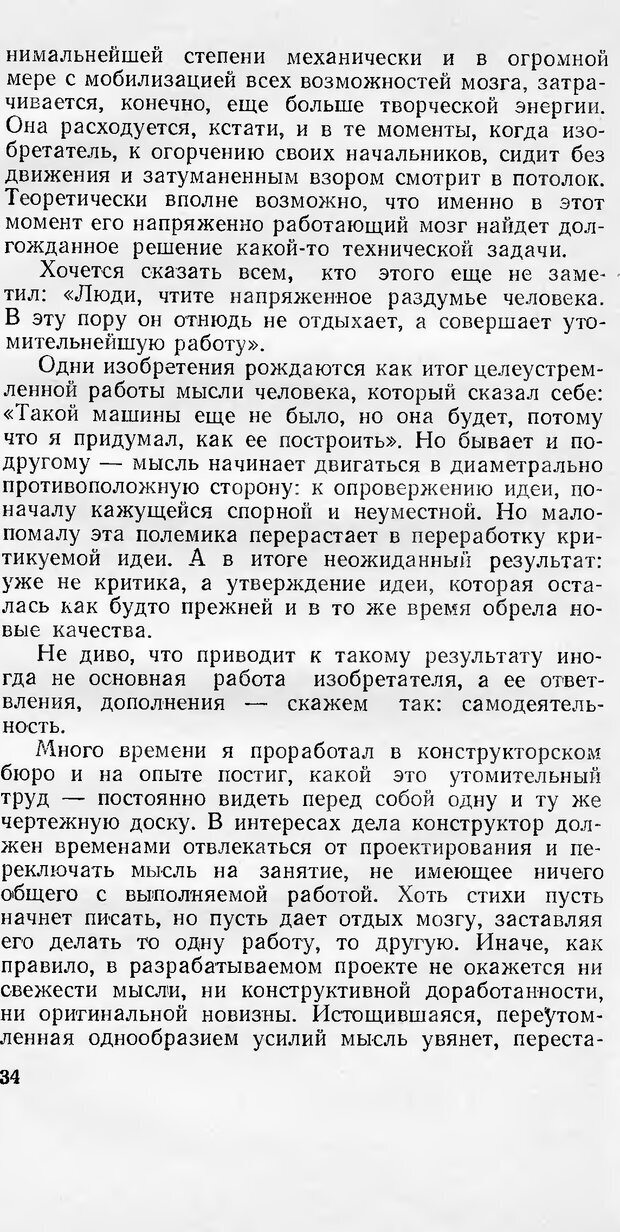 нимальнейшей степени механически и в огромной мере с мобилизацией всех возможностей мозга, затрачивается, конечно, еще больше творческой энергии. Она расходуется, кстати, и в те моменты, когда изобретатель, к огорчению своих начальников, сидит без движения и затуманенным взором смотрит в потолок. Теоретически вполне возможно, что именно в этот момент его напряженно работающий мозг найдет долгожданное решение какой-то технической задачи.

Хочется сказать всем, кто этого еще не заметил: «Люди, чтите напряженное раздумье человека. В эту пору он отнюдь не отдыхает, а совершает утомительнейшую работу».

Одни изобретения рождаются как итог целеустремленной работы мысли человека, который сказал себе: «Такой машины еще не было, но она будет, потому что я придумал, как ее построить». Но бывает и по-другому — мысль начинает двигаться в диаметрально противоположную сторону: к опровержению идеи, поначалу кажущейся спорной и неуместной. Но мало-помалу эта полемика перерастает в переработку критикуемой идеи. А в итоге неожиданный результат: уже не критика, а утверждение идеи, которая осталась как будто прежней и в то же время обрела новые качества.

Не диво, что приводит к такому результату иногда не основная работа изобретателя, а ее ответвления, дополнения — скажем так: самодеятельность.

Много времени я проработал в конструкторском бюро и на опыте постиг, какой это утомительный труд — постоянно видеть перед собой одну и ту же чертежную доску. В интересах дела конструктор должен временами отвлекаться от проектирования и переключать мысль на занятие, не имеющее ничего общего с выполняемой работой. Хоть стихи пусть начнет писать, но пусть дает отдых мозгу, заставляя его делать то одну работу, то другую. Иначе, как правило, в разрабатываемом проекте не окажется ни свежести мысли, ни конструктивной доработанности, ни оригинальной новизны. Истощившаяся, переутомленная однообразием усилий мысль увянет, переста-

34